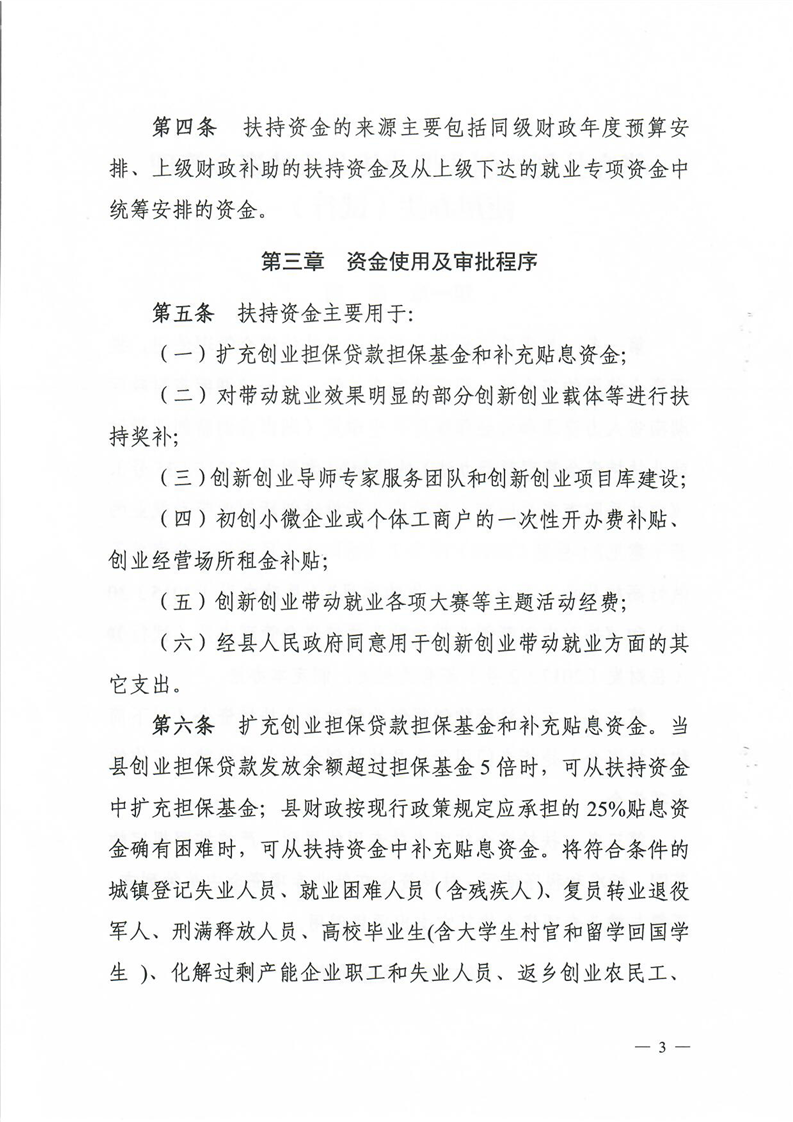 第四条　扶持资金的来源主要包括同级财政年度预算安排、上级财政补助的扶持资金及从上级下达的就业专项资金中统筹安排的资金。

第三章　资金使用及审批程序

第五条　扶持资金主要用于:

（一）扩充创业担保贷款担保基金和补充贴息资金;

（二）对带动就业效果明显的部分创新创业载体等进行扶持奖补;

（三）创新创业导师专家服务团队和创新创业项目库建设;

（四）初创小微企业或个体工商户的一次性开办费补贴、创业经营场所租金补贴;

（五）创新创业带动就业各项大赛等主题活动经费;

（六）经县人民政府同意用于创新创业带动就业方面的其它支出。

第六条　扩充创业担保贷款担保基金和补充贴息资金。当县创业担保贷款发放余额超过担保基金5倍时，可从扶持资金中扩充担保基金；县财政按现行政策规定应承担的25%贴息资金确有困难时，可从扶持资金中补充贴息资金。将符合条件的城镇登记失业人员、就业困难人员（含残疾人）、复员转业退役军人、刑满释放人员、高校毕业生(含大学生村官和留学回国学生 )、化解过剩产能企业职工和失业人员、返乡创业农民工、

— 3 —